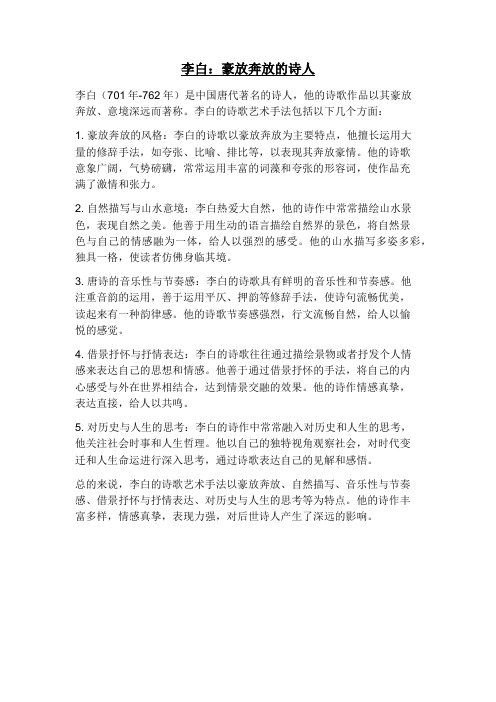 李白：豪放奔放的诗人

李白（701年-762年）是中国唐代著名的诗人，他的诗歌作品以其豪放奔放、意境深远而著称。李白的诗歌艺术手法包括以下几个方面：

1. 豪放奔放的风格：李白的诗歌以豪放奔放为主要特点，他擅长运用大量的修辞手法，如夸张、比喻、排比等，以表现其奔放豪情。他的诗歌意象广阔，气势磅礴，常常运用丰富的词藻和夸张的形容词，使作品充满了激情和张力。

2. 自然描写与山水意境：李白热爱大自然，他的诗作中常常描绘山水景色，表现自然之美。他善于用生动的语言描绘自然界的景色，将自然景色与自己的情感融为一体，给人以强烈的感受。他的山水描写多姿多彩，独具一格，使读者仿佛身临其境。

3. 唐诗的音乐性与节奏感：李白的诗歌具有鲜明的音乐性和节奏感。他注重音韵的运用，善于运用平仄、押韵等修辞手法，使诗句流畅优美，读起来有一种韵律感。他的诗歌节奏感强烈，行文流畅自然，给人以愉悦的感觉。

4. 借景抒怀与抒情表达：李白的诗歌往往通过描绘景物或者抒发个人情感来表达自己的思想和情感。他善于通过借景抒怀的手法，将自己的内心感受与外在世界相结合，达到情景交融的效果。他的诗作情感真挚，表达直接，给人以共鸣。

5. 对历史与人生的思考：李白的诗作中常常融入对历史和人生的思考，他关注社会时事和人生哲理。他以自己的独特视角观察社会，对时代变迁和人生命运进行深入思考，通过诗歌表达自己的见解和感悟。

总的来说，李白的诗歌艺术手法以豪放奔放、自然描写、音乐性与节奏感、借景抒怀与抒情表达、对历史与人生的思考等为特点。他的诗作丰富多样，情感真挚，表现力强，对后世诗人产生了深远的影响。